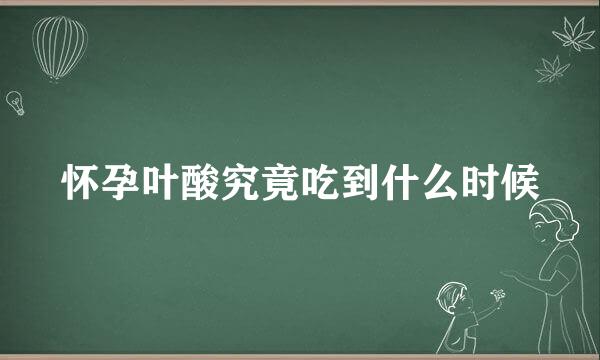 怀孕叶酸究竟吃到什么时候